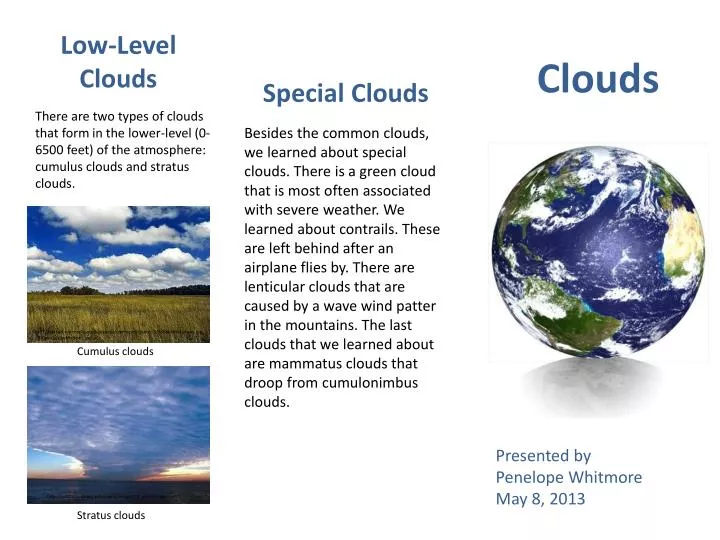 Low-Level Clouds

There are two types of clouds that form in the lower-level (0-6500 feet) of the atmosphere: cumulus clouds and stratus clouds.

Cumulus clouds

Stratus clouds

Special Clouds

Besides the common clouds, we learned about special clouds. There is a green cloud that is most often associated with severe weather. We learned about contrails. These are left behind after an airplane flies by. There are lenticular clouds that are caused by a wave wind patter in the mountains. The last clouds that we learned about are mammatus clouds that droop from cumulonimbus clouds.

Clouds

Presented by
Penelope Whitmore
May 8, 2013